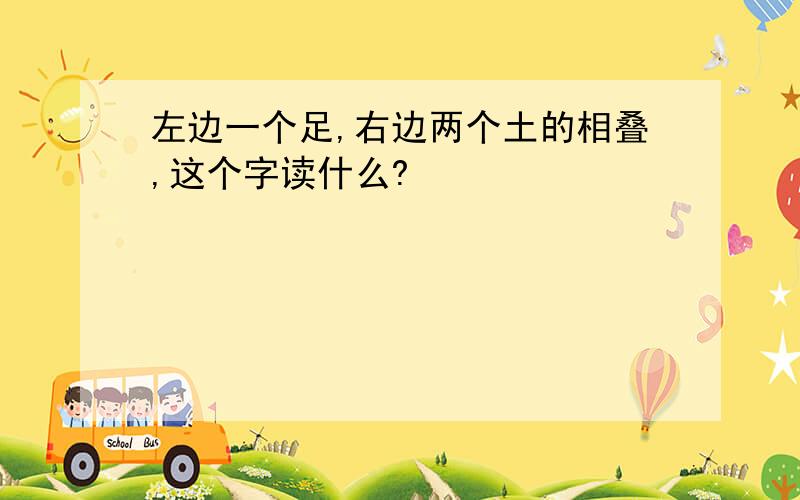 左边一个足,右边两个土的相叠,这个字读什么?

5

9

School Bus